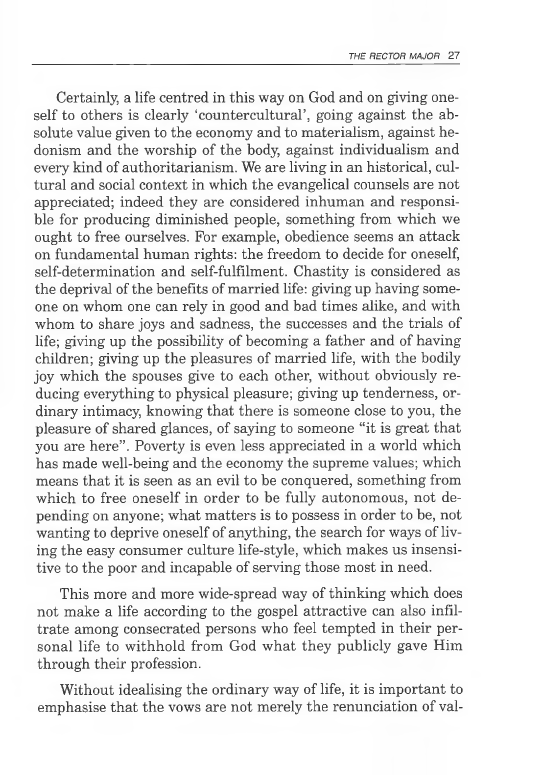 THE RECTOR MAJOR 27

Certainly, a life centred in this way on God and on giving oneself to others is clearly 'countercultural', going against the absolute value given to the economy and to materialism, against hedonism and the worship of the body, against individualism and every kind of authoritarianism. We are living in an historical, cultural and social context in which the evangelical counsels are not appreciated; indeed they are considered inhuman and responsible for producing diminished people, something from which we ought to free ourselves. For example, obedience seems an attack on fundamental human rights: the freedom to decide for oneself, self-determination and self-fulfilment. Chastity is considered as the deprival of the benefits of married life: giving up having someone on whom one can rely in good and bad times alike, and with whom to share joys and sadness, the successes and the trials of life; giving up the possibility of becoming a father and of having children; giving up the pleasures of married life, with the bodily joy which the spouses give to each other, without obviously reducing everything to physical pleasure; giving up tenderness, ordinary intimacy, knowing that there is someone close to you, the pleasure of shared glances, of saying to someone "it is great that you are here". Poverty is even less appreciated in a world which has made well-being and the economy the supreme values; which means that it is seen as an evil to be conquered, something from which to free oneself in order to be fully autonomous, not depending on anyone; what matters is to possess in order to be, not wanting to deprive oneself of anything, the search for ways of living the easy consumer culture life-style, which makes us insensitive to the poor and incapable of serving those most in need.

This more and more wide-spread way of thinking which does not make a life according to the gospel attractive can also infiltrate among consecrated persons who feel tempted in their personal life to withhold from God what they publicly gave Him through their profession.

Without idealising the ordinary way of life, it is important to emphasise that the vows are not merely the renunciation of val-